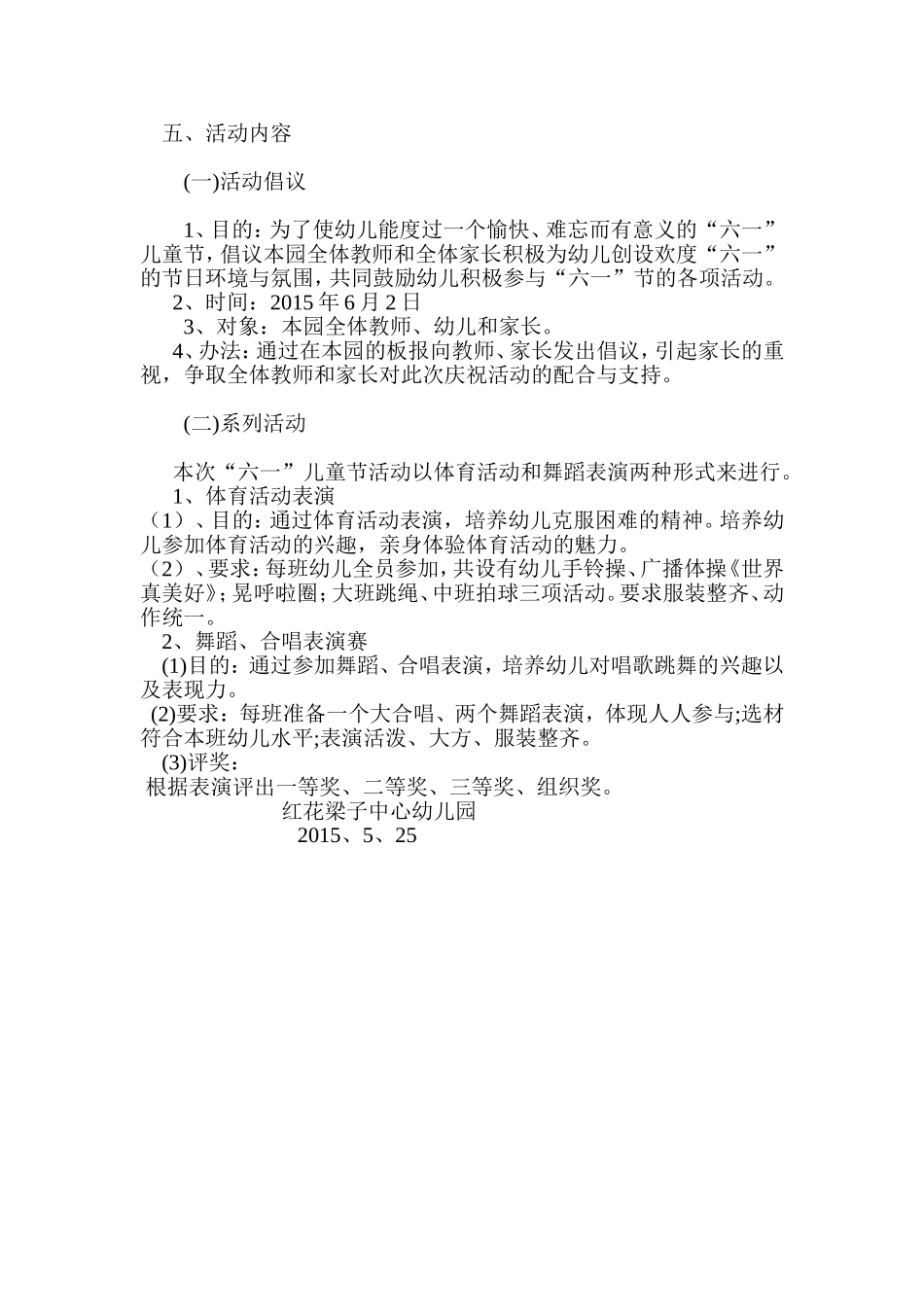 五、活动内容

(一)活动倡议

1、目的：为了使幼儿能度过一个愉快、难忘而有意义的“六一”儿童节，倡议本园全体教师和全体家长积极为幼儿创设欢度“六一”的节日环境与氛围，共同鼓励幼儿积极参与“六一”节的各项活动。
2、时间：2015 年 6 月 2 日
3、对象：本园全体教师、幼儿和家长。
4、办法：通过在本园的板报向教师、家长发出倡议，引起家长的重视，争取全体教师和家长对此次庆祝活动的配合与支持。

(二)系列活动

本次“六一”儿童节活动以体育活动和舞蹈表演两种形式来进行。
1、体育活动表演
（1）、目的：通过体育活动表演，培养幼儿克服困难的精神。培养幼儿参加体育活动的兴趣，亲身体验体育活动的魅力。
（2）、要求：每班幼儿全员参加，共设有幼儿手铃操、广播体操《世界真美好》；晃呼啦圈；大班跳绳、中班拍球三项活动。要求服装整齐、动作统一。
2、舞蹈、合唱表演赛
(1)目的：通过参加舞蹈、合唱表演，培养幼儿对唱歌跳舞的兴趣以及表现力。
(2)要求：每班准备一个大合唱、两个舞蹈表演，体现人人参与;选材符合本班幼儿水平;表演活泼、大方、服装整齐。
(3)评奖：
根据表演评出一等奖、二等奖、三等奖、组织奖。
红花梁子中心幼儿园
2015、5、25